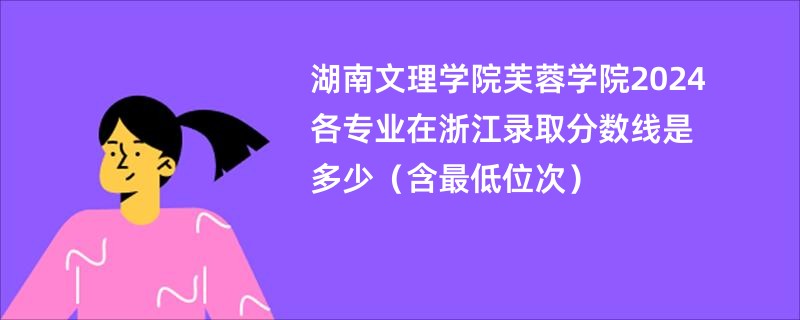 湖南文理学院芙蓉学院2024各专业在浙江录取分数线是多少（含最低位次）